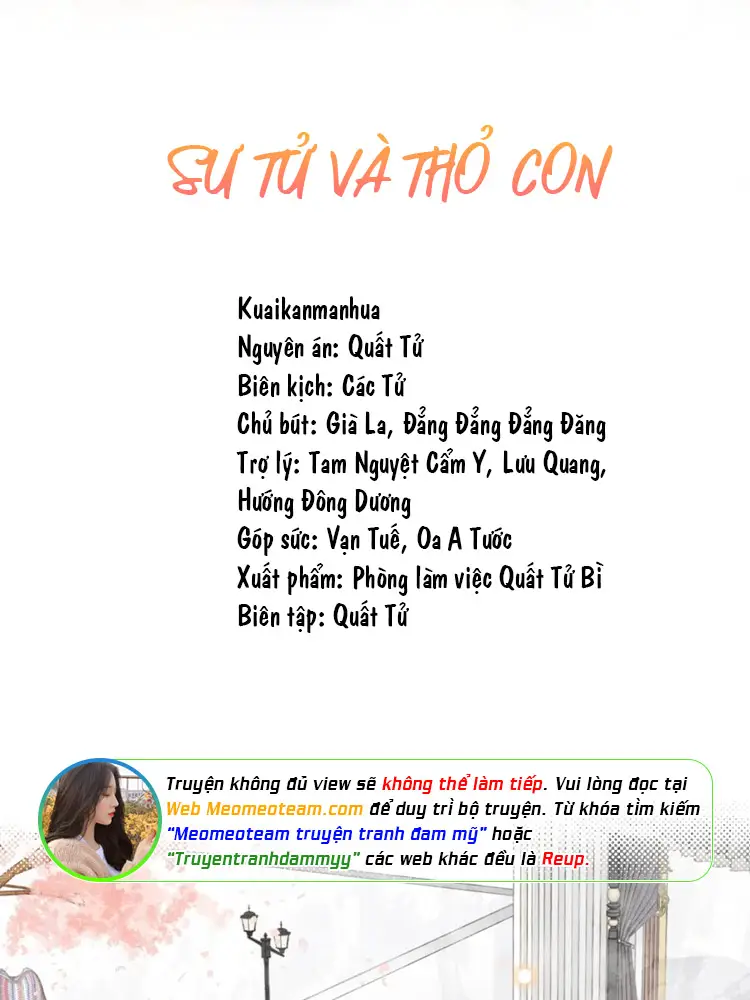 SƯ TỬ VÀ THỎ CON

Kuaikanmanhua
Nguyên án: Quất Tử
Biên kịch: Các Tử
Chủ bút: Già La, Đẳng Đẳng Đẳng Đăng
Trợ lý: Tam Nguyệt Cẩm Y, Lưu Quang, Hướng Đông Dương
Góp sức: Vạn Tuế, Oa A Tước
Xuất phẩm: Phòng làm việc Quất Tử Bì
Biên tập: Quất Tử

Truyện không đủ view sẽ không thể làm tiếp. Vui lòng đọc tại Web Meomeoteam.com để duy trì bộ truyện. Từ khóa tìm kiếm "Meomeoteam truyện tranh đam mỹ" hoặc "Truyentranhdammyy" các web khác đều là Reup.